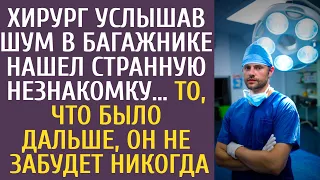 ХИРУРГ УСЛЫШАВ ШУМ В БАГАЖНИКЕ НАШЕЛ СТРАННУЮ НЕЗНАКОМКУ… ТО, ЧТО БЫЛО ДАЛЬШЕ, ОН НЕ ЗАБУДЕТ НИКОГДА